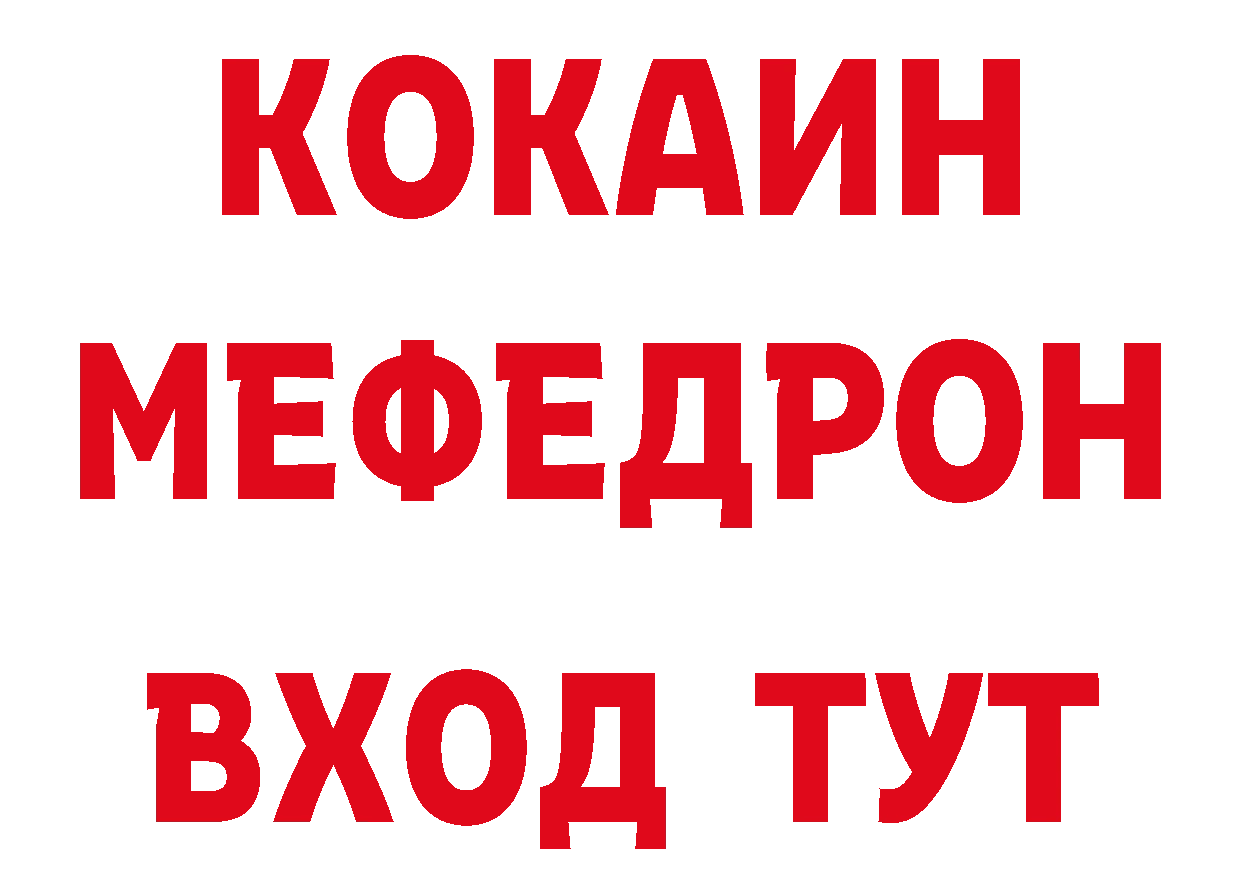 КОКАИН
МЕФЕДРОН
ВХОД ТУТ